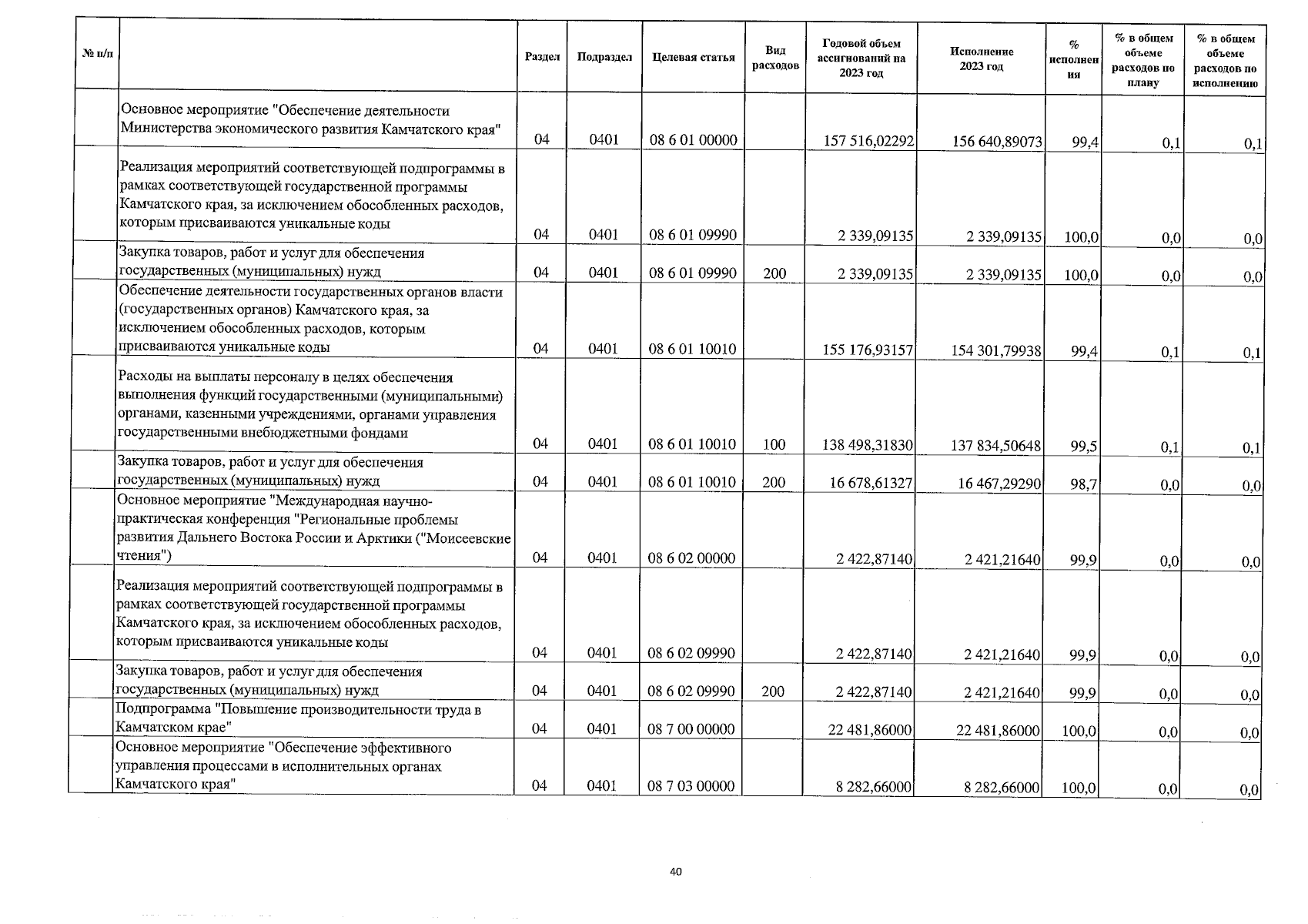 | № п/п | | Раздел | Подраздел | Целевая статья | Вид расходов | Годовой объем ассигнований на 2023 год | Исполнение 2023 год | % исполнения | % в общем объеме расходов по плану | % в общем объеме расходов по исполнению |
|---|---|---|---|---|---|---|---|---|---|---|
| | Основное мероприятие "Обеспечение деятельности Министерства экономического развития Камчатского края" | 04 | 0401 | 08 6 01 00000 | | 157 516,02292 | 156 640,89073 | 99,4 | 0,1 | 0,1 |
| | Реализация мероприятий соответствующей подпрограммы в рамках соответствующей государственной программы Камчатского края, за исключением обособленных расходов, которым присваиваются уникальные коды | 04 | 0401 | 08 6 01 09990 | | 2 339,09135 | 2 339,09135 | 100,0 | 0,0 | 0,0 |
| | Закупка товаров, работ и услуг для обеспечения государственных (муниципальных) нужд | 04 | 0401 | 08 6 01 09990 | 200 | 2 339,09135 | 2 339,09135 | 100,0 | 0,0 | 0,0 |
| | Обеспечение деятельности государственных органов власти (государственных органов) Камчатского края, за исключением обособленных расходов, которым присваиваются уникальные коды | 04 | 0401 | 08 6 01 10010 | | 155 176,93157 | 154 301,79938 | 99,4 | 0,1 | 0,1 |
| | Расходы на выплаты персоналу в целях обеспечения выполнения функций государственными (муниципальными) органами, казенными учреждениями, органами управления государственными внебюджетными фондами | 04 | 0401 | 08 6 01 10010 | 100 | 138 498,31830 | 137 834,50648 | 99,5 | 0,1 | 0,1 |
| | Закупка товаров, работ и услуг для обеспечения государственных (муниципальных) нужд | 04 | 0401 | 08 6 01 10010 | 200 | 16 678,61327 | 16 467,29290 | 98,7 | 0,0 | 0,0 |
| | Основное мероприятие "Международная научно-практическая конференция "Региональные проблемы развития Дальнего Востока России и Арктики ("Моисеевские чтения") | 04 | 0401 | 08 6 02 00000 | | 2 422,87140 | 2 421,21640 | 99,9 | 0,0 | 0,0 |
| | Реализация мероприятий соответствующей подпрограммы в рамках соответствующей государственной программы Камчатского края, за исключением обособленных расходов, которым присваиваются уникальные коды | 04 | 0401 | 08 6 02 09990 | | 2 422,87140 | 2 421,21640 | 99,9 | 0,0 | 0,0 |
| | Закупка товаров, работ и услуг для обеспечения государственных (муниципальных) нужд | 04 | 0401 | 08 6 02 09990 | 200 | 2 422,87140 | 2 421,21640 | 99,9 | 0,0 | 0,0 |
| | Подпрограмма "Повышение производительности труда в Камчатском крае" | 04 | 0401 | 08 7 00 00000 | | 22 481,86000 | 22 481,86000 | 100,0 | 0,0 | 0,0 |
| | Основное мероприятие "Обеспечение эффективного управления процессами в исполнительных органах Камчатского края" | 04 | 0401 | 08 7 03 00000 | | 8 282,66000 | 8 282,66000 | 100,0 | 0,0 | 0,0 |

40